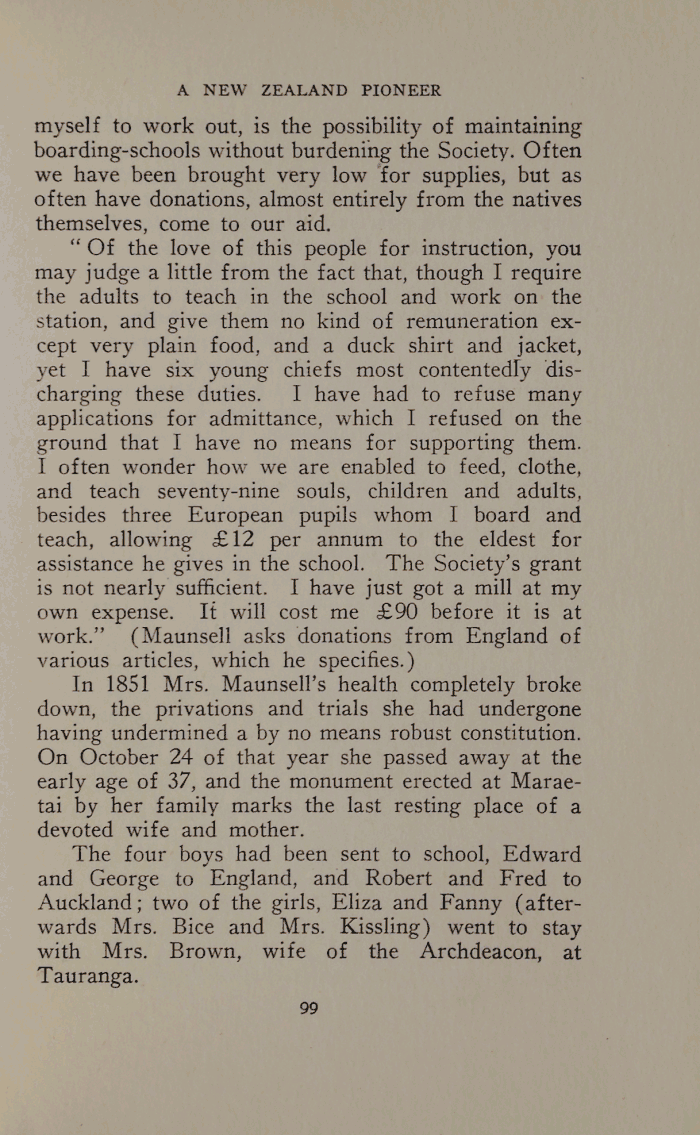 A NEW ZEALAND PIONEER

myself to work out, is the possibility of maintaining boarding-schools without burdening the Society. Often we have been brought very low for supplies, but as often have donations, almost entirely from the natives themselves, come to our aid.

"Of the love of this people for instruction, you may judge a little from the fact that, though I require the adults to teach in the school and work on the station, and give them no kind of remuneration except very plain food, and a duck shirt and jacket, yet I have six young chiefs most contentedly discharging these duties. I have had to refuse many applications for admittance, which I refused on the ground that I have no means for supporting them. I often wonder how we are enabled to feed, clothe, and teach seventy-nine souls, children and adults, besides three European pupils whom I board and teach, allowing £12 per annum to the eldest for assistance he gives in the school. The Society's grant is not nearly sufficient. I have just got a mill at my own expense. It will cost me £90 before it is at work." (Maunsell asks donations from England of various articles, which he specifies.)

In 1851 Mrs. Maunsell's health completely broke down, the privations and trials she had undergone having undermined a by no means robust constitution. On October 24 of that year she passed away at the early age of 37, and the monument erected at Maraetai by her family marks the last resting place of a devoted wife and mother.

The four boys had been sent to school, Edward and George to England, and Robert and Fred to Auckland; two of the girls, Eliza and Fanny (afterwards Mrs. Bice and Mrs. Kissling) went to stay with Mrs. Brown, wife of the Archdeacon, at Tauranga.

99